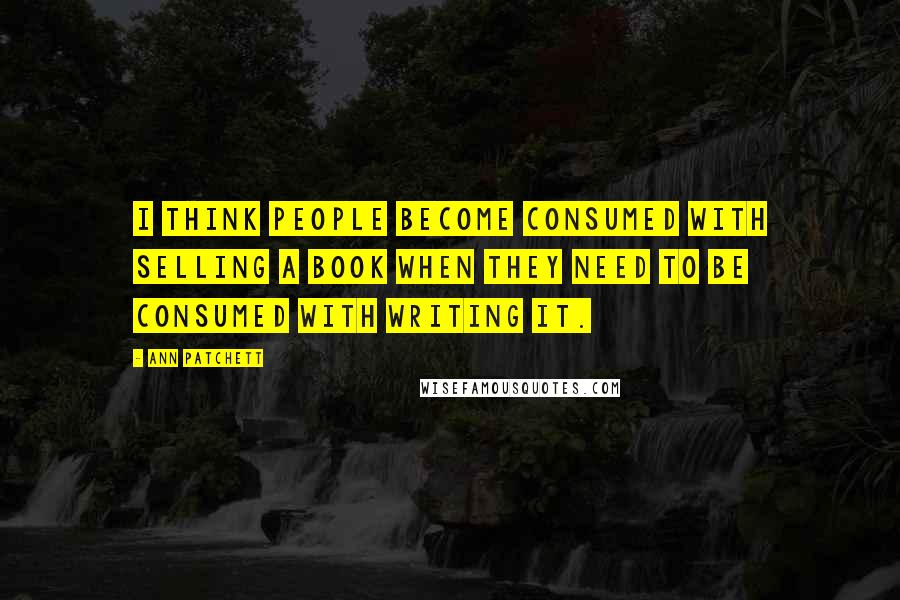 I THINK PEOPLE BECOME CONSUMED WITH SELLING A BOOK WHEN THEY NEED TO BE CONSUMED WITH WRITING IT.

- ANN PATCHETT

WISEFAMOUSQUOTES.COM